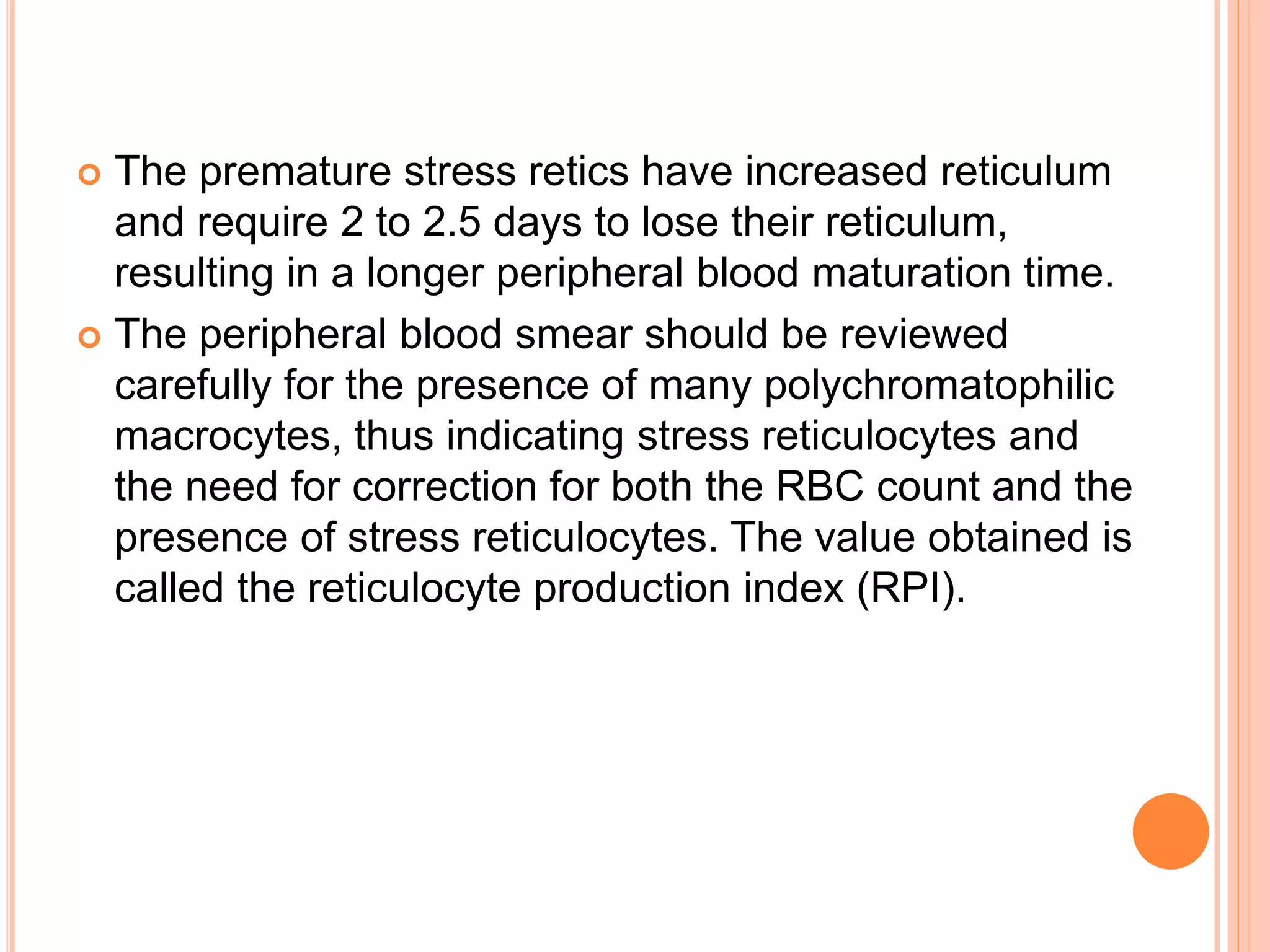 The premature stress retics have increased reticulum and require 2 to 2.5 days to lose their reticulum, resulting in a longer peripheral blood maturation time.

The peripheral blood smear should be reviewed carefully for the presence of many polychromatophilic macrocytes, thus indicating stress reticulocytes and the need for correction for both the RBC count and the presence of stress reticulocytes. The value obtained is called the reticulocyte production index (RPI).